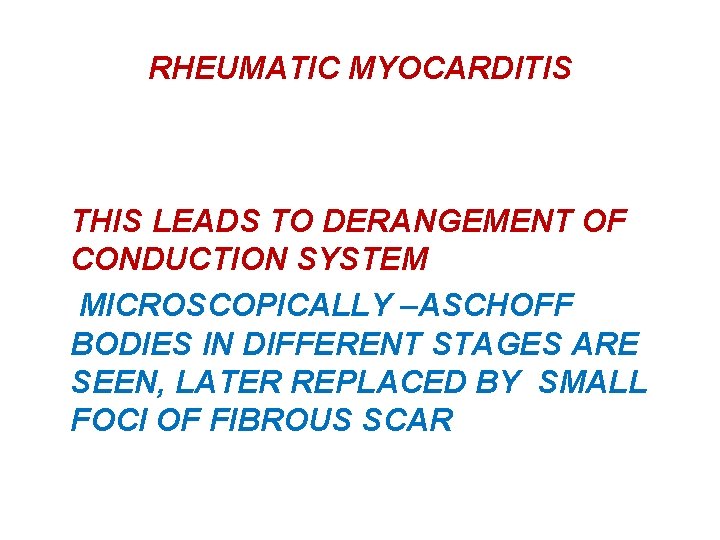 RHEUMATIC MYOCARDITIS

THIS LEADS TO DERANGEMENT OF CONDUCTION SYSTEM

MICROSCOPICALLY –ASCHOFF BODIES IN DIFFERENT STAGES ARE SEEN, LATER REPLACED BY SMALL FOCI OF FIBROUS SCAR